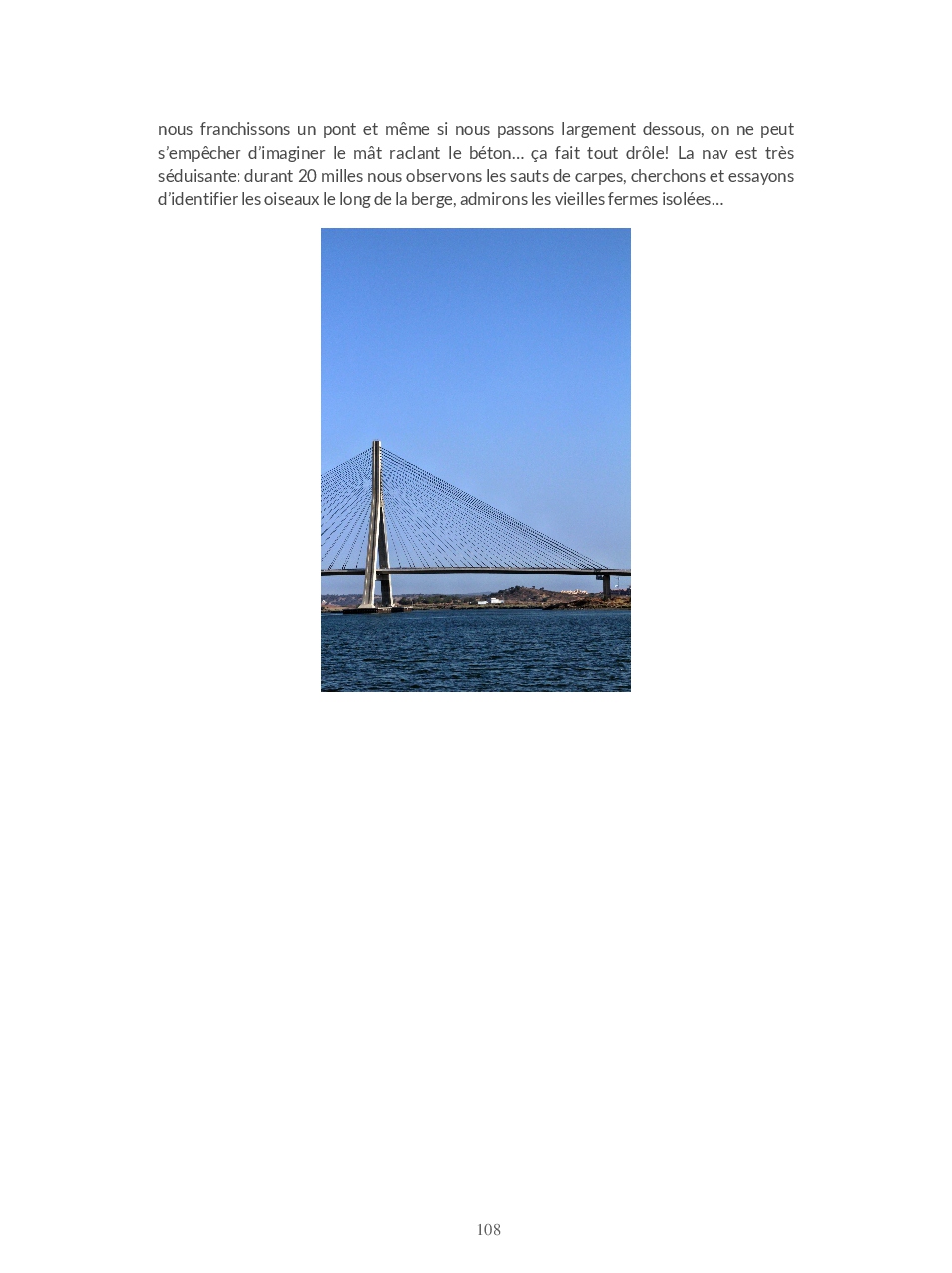 nous franchissons un pont et même si nous passons largement dessous, on ne peut s'empêcher d'imaginer le mât raclant le béton… ça fait tout drôle! La nav est très séduisante: durant 20 milles nous observons les sauts de carpes, cherchons et essayons d'identifier les oiseaux le long de la berge, admirons les vieilles fermes isolées…

108